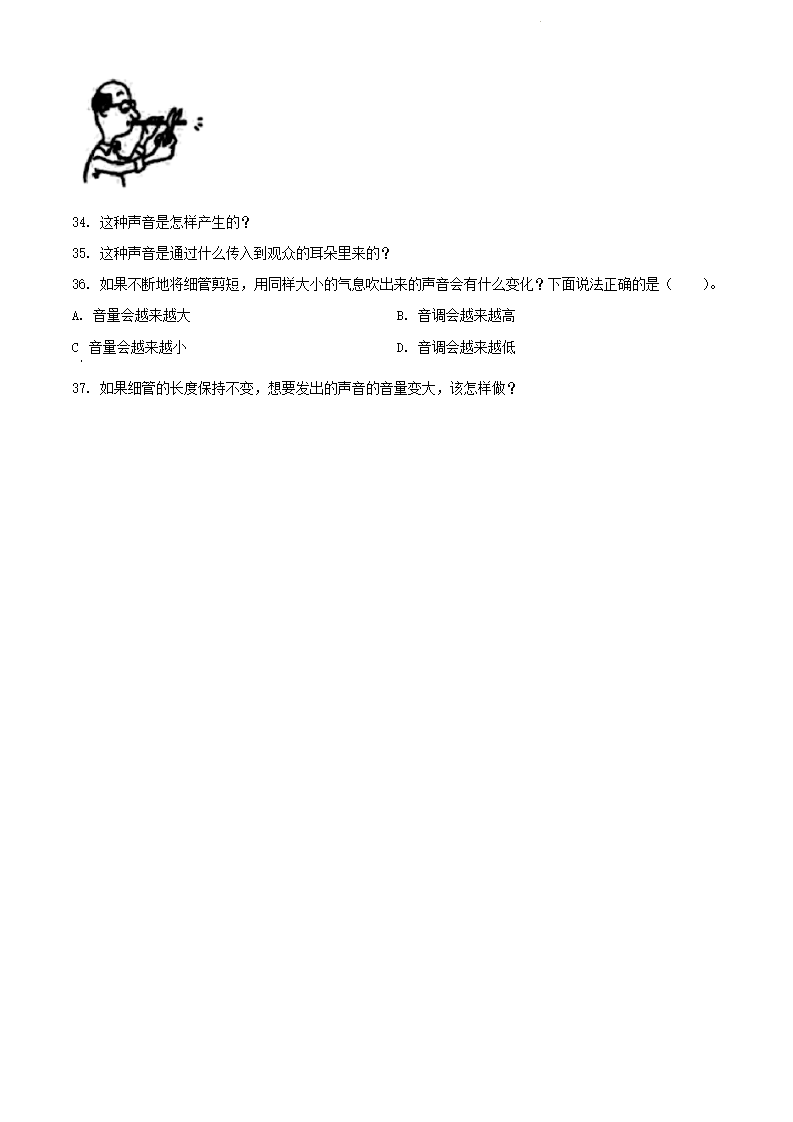 34. 这种声音是怎样产生的？

35. 这种声音是通过什么传入到观众的耳朵里来的？

36. 如果不断地将细管剪短，用同样大小的气息吹出来的声音会有什么变化？下面说法正确的是（　　）。

A. 音量会越来越大

B. 音调会越来越高

C 音量会越来越小

D. 音调会越来越低

37. 如果细管的长度保持不变，想要发出的声音的音量变大，该怎样做？